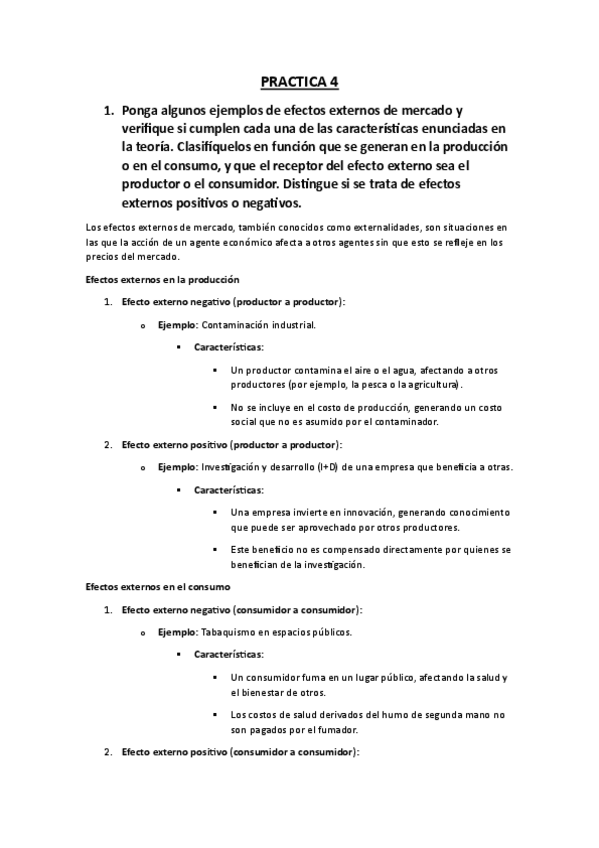 PRACTICA 4

1. Ponga algunos ejemplos de efectos externos de mercado y verifique si cumplen cada una de las características enunciadas en la teoría. Clasifíquelos en función que se generan en la producción o en el consumo, y que el receptor del efecto externo sea el productor o el consumidor. Distingue si se trata de efectos externos positivos o negativos.

Los efectos externos de mercado, también conocidos como externalidades, son situaciones en las que la acción de un agente económico afecta a otros agentes sin que esto se refleje en los precios del mercado.

Efectos externos en la producción

1. Efecto externo negativo (productor a productor):

o Ejemplo: Contaminación industrial.

▪ Características:

▪ Un productor contamina el aire o el agua, afectando a otros productores (por ejemplo, la pesca o la agricultura).

▪ No se incluye en el costo de producción, generando un costo social que no es asumido por el contaminador.

2. Efecto externo positivo (productor a productor):

o Ejemplo: Investigación y desarrollo (I+D) de una empresa que beneficia a otras.

▪ Características:

▪ Una empresa invierte en innovación, generando conocimiento que puede ser aprovechado por otros productores.

▪ Este beneficio no es compensado directamente por quienes se benefician de la investigación.

Efectos externos en el consumo

1. Efecto externo negativo (consumidor a consumidor):

o Ejemplo: Tabaquismo en espacios públicos.

▪ Características:

▪ Un consumidor fuma en un lugar público, afectando la salud y el bienestar de otros.

▪ Los costos de salud derivados del humo de segunda mano no son pagados por el fumador.

2. Efecto externo positivo (consumidor a consumidor):